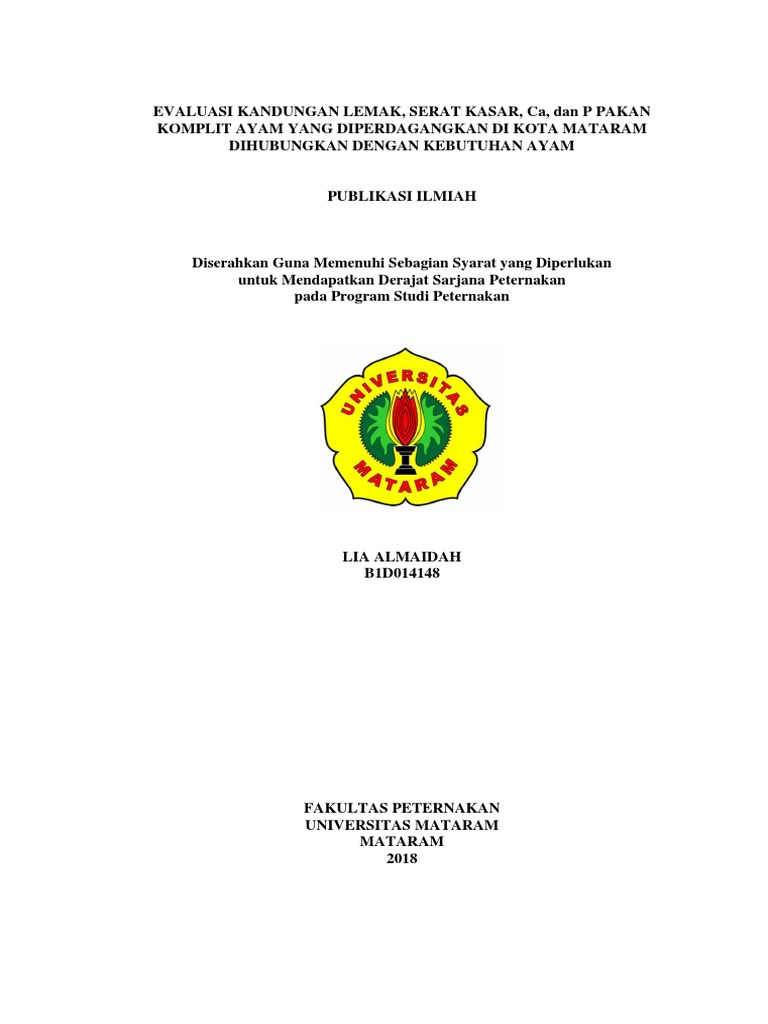 EVALUASI KANDUNGAN LEMAK, SERAT KASAR, Ca, dan P PAKAN KOMPLIT AYAM YANG DIPERDAGANGKAN DI KOTA MATARAM DIHUBUNGKAN DENGAN KEBUTUHAN AYAM

PUBLIKASI ILMIAH

Diserahkan Guna Memenuhi Sebagian Syarat yang Diperlukan untuk Mendapatkan Derajat Sarjana Peternakan pada Program Studi Peternakan

UNIVERSITAS MATARAM

LIA ALMAIDAH
B1D014148

FAKULTAS PETERNAKAN
UNIVERSITAS MATARAM
MATARAM
2018